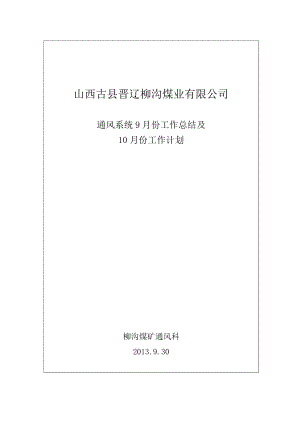 山西古县晋辽柳沟煤业有限公司

通风系统 9 月份工作总结及
10 月份工作计划

柳沟煤矿通风科

2013.9.30